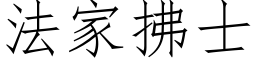 法家拂士